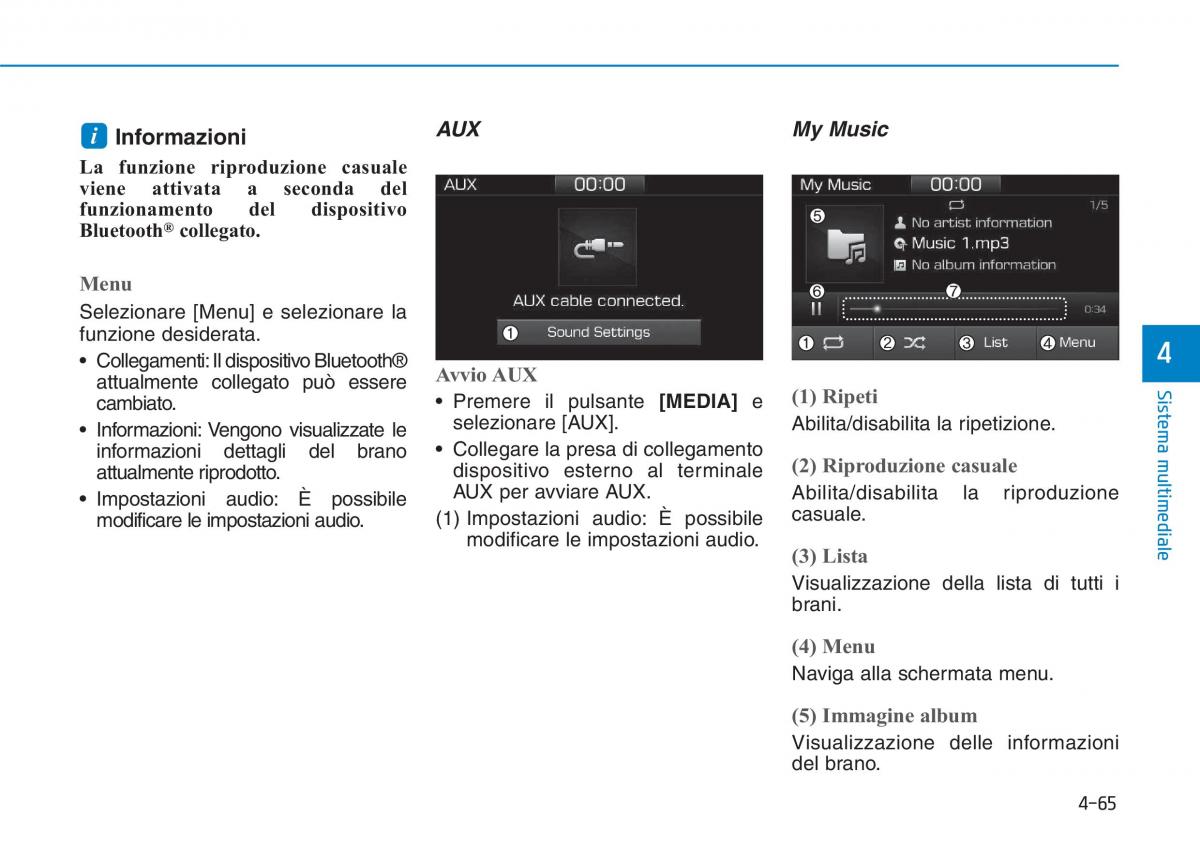 i Informazioni

La funzione riproduzione casuale viene attivata a seconda del funzionamento del dispositivo Bluetooth® collegato.

Menu

Selezionare [Menu] e selezionare la funzione desiderata.

• Collegamenti: Il dispositivo Bluetooth® attualmente collegato può essere cambiato.
• Informazioni: Vengono visualizzate le informazioni dettagli del brano attualmente riprodotto.
• Impostazioni audio: È possibile modificare le impostazioni audio.

AUX

AUX 00:00

AUX cable connected.

1 Sound Settings

Avvio AUX

• Premere il pulsante [MEDIA] e selezionare [AUX].
• Collegare la presa di collegamento dispositivo esterno al terminale AUX per avviare AUX.

(1) Impostazioni audio: È possibile modificare le impostazioni audio.

My Music

My Music 00:00

1/5

5

No artist information

Music 1.mp3

No album information

6

7

0:34

1 2 3 List 4 Menu

(1) Ripeti

Abilita/disabilita la ripetizione.

(2) Riproduzione casuale

Abilita/disabilita la riproduzione casuale.

(3) Lista

Visualizzazione della lista di tutti i brani.

(4) Menu

Naviga alla schermata menu.

(5) Immagine album

Visualizzazione delle informazioni del brano.

4

Sistema multimediale

4-65